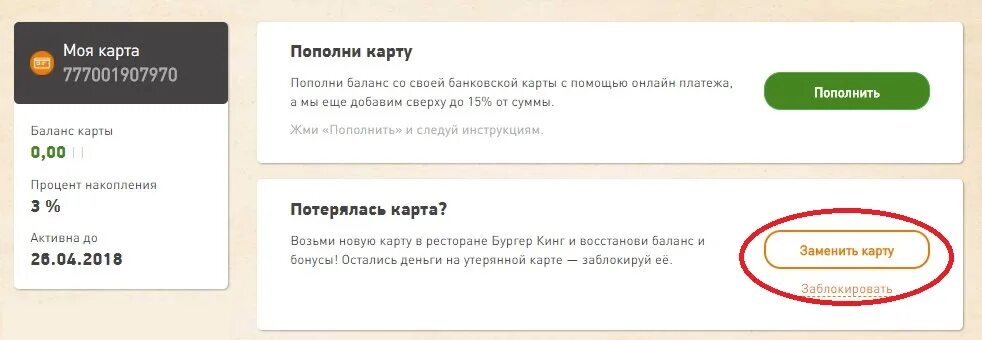 Моя карта
777001907970

Баланс карты
0,00

Процент накопления
3 %

Активна до
26.04.2018

Пополни карту

Пополни баланс со своей банковской карты с помощью онлайн платежа, а мы еще добавим сверху до 15% от суммы.

Жми «Пополнить» и следуй инструкциям.

Пополнить

Потерялась карта?

Возьми новую карту в ресторане Бургер Кинг и восстанови баланс и бонусы! Остались деньги на утерянной карте — заблокируй её.

Заменить карту

Заблокировать